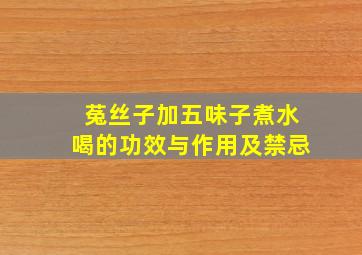 菟丝子加五味子煮水喝的功效与作用及禁忌